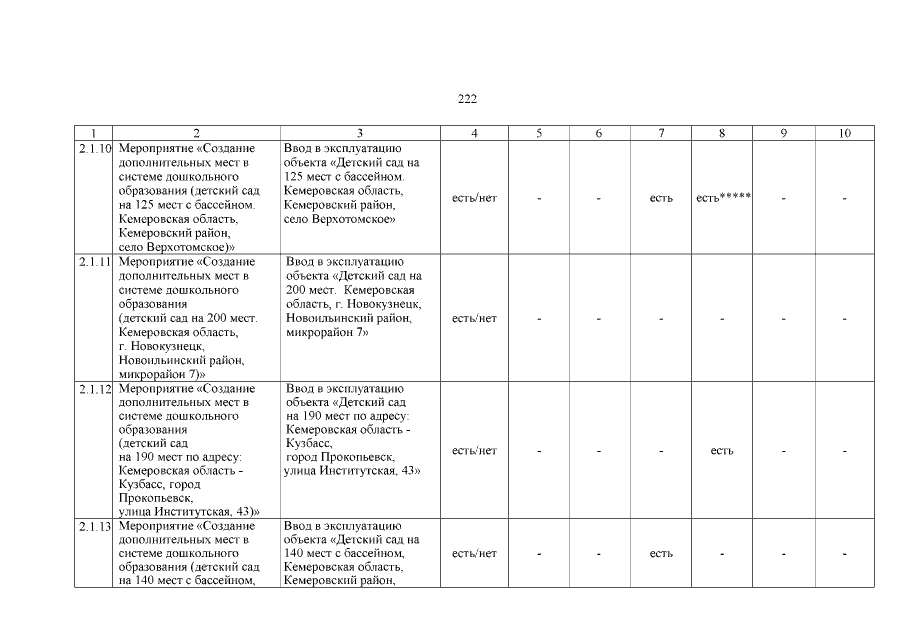 222

| 1 | 2 | 3 | 4 | 5 | 6 | 7 | 8 | 9 | 10 |
|---|---|---|---|---|---|---|---|---|---|
| 2.1.10 | Мероприятие «Создание дополнительных мест в системе дошкольного образования (детский сад на 125 мест с бассейном. Кемеровская область, Кемеровский район, село Верхотомское)» | Ввод в эксплуатацию объекта «Детский сад на 125 мест с бассейном. Кемеровская область, Кемеровский район, село Верхотомское» | есть/нет | - | - | есть | есть***** | - | - |
| 2.1.11 | Мероприятие «Создание дополнительных мест в системе дошкольного образования (детский сад на 200 мест. Кемеровская область, г. Новокузнецк, Новоильинский район, микрорайон 7)» | Ввод в эксплуатацию объекта «Детский сад на 200 мест. Кемеровская область, г. Новокузнецк, Новоильинский район, микрорайон 7» | есть/нет | - | - | - | - | - | - |
| 2.1.12 | Мероприятие «Создание дополнительных мест в системе дошкольного образования (детский сад на 190 мест по адресу: Кемеровская область - Кузбасс, город Прокопьевск, улица Институтская, 43)» | Ввод в эксплуатацию объекта «Детский сад на 190 мест по адресу: Кемеровская область - Кузбасс, город Прокопьевск, улица Институтская, 43» | есть/нет | - | - | - | есть | - | - |
| 2.1.13 | Мероприятие «Создание дополнительных мест в системе дошкольного образования (детский сад на 140 мест с бассейном, | Ввод в эксплуатацию объекта «Детский сад на 140 мест с бассейном, Кемеровская область, Кемеровский район, | есть/нет | - | - | есть | - | - | - |